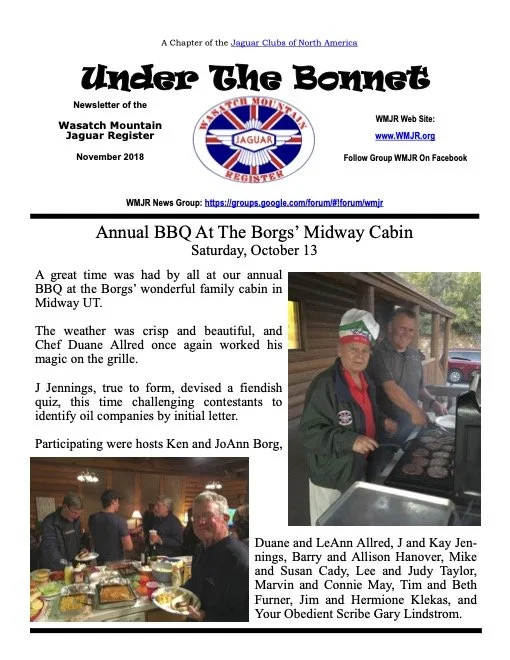 A Chapter of the Jaguar Clubs of North America

Under The Bonnet

Newsletter of the

Wasatch Mountain Jaguar Register

November 2018

WASATCH MOUNTAIN JAGUAR REGISTER

WMJR Web Site:

www.WMJR.org

Follow Group WMJR On Facebook

WMJR News Group: https://groups.google.com/forum/#!forum/wmjr

Annual BBQ At The Borgs' Midway Cabin
Saturday, October 13

A great time was had by all at our annual BBQ at the Borgs' wonderful family cabin in Midway UT.

The weather was crisp and beautiful, and Chef Duane Allred once again worked his magic on the grille.

J Jennings, true to form, devised a fiendish quiz, this time challenging contestants to identify oil companies by initial letter.

Participating were hosts Ken and JoAnn Borg, Duane and LeAnn Allred, J and Kay Jennings, Barry and Allison Hanover, Mike and Susan Cady, Lee and Judy Taylor, Marvin and Connie May, Tim and Beth Furner, Jim and Hermione Klekas, and Your Obedient Scribe Gary Lindstrom.